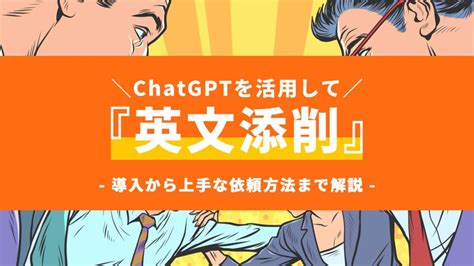 ＼ChatGPTを活用して／

『英文添削』

- 導入から上手な依頼方法まで解説 -